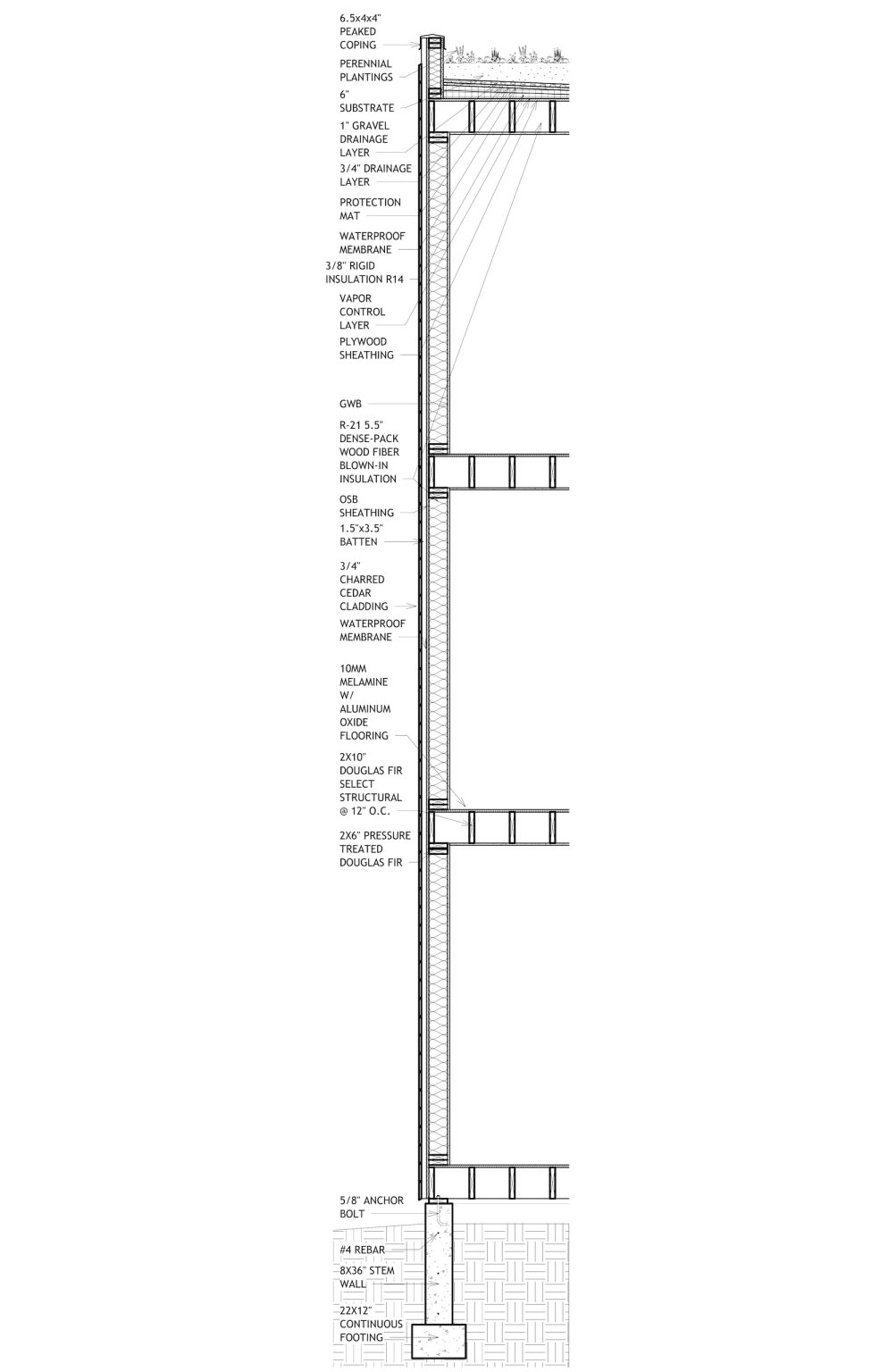 6.5x4x4"
PEAKED
COPING

PERENNIAL
PLANTINGS

6"
SUBSTRATE

1" GRAVEL
DRAINAGE
LAYER

3/4" DRAINAGE
LAYER

PROTECTION
MAT

WATERPROOF
MEMBRANE

3/8" RIGID
INSULATION R14

VAPOR
CONTROL
LAYER

PLYWOOD
SHEATHING

GWB

R-21 5.5"
DENSE-PACK
WOOD FIBER
BLOWN-IN
INSULATION

OSB
SHEATHING

1.5"x3.5"
BATTEN

3/4"
CHARRED
CEDAR
CLADDING

WATERPROOF
MEMBRANE

10MM
MELAMINE
W/
ALUMINUM
OXIDE
FLOORING

2X10"
DOUGLAS FIR
SELECT
STRUCTURAL
@ 12" O.C.

2X6" PRESSURE
TREATED
DOUGLAS FIR

5/8" ANCHOR
BOLT

#4 REBAR

8X36" STEM
WALL

22X12"
CONTINUOUS
FOOTING